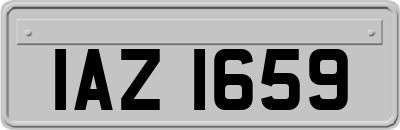 IAZ 1659